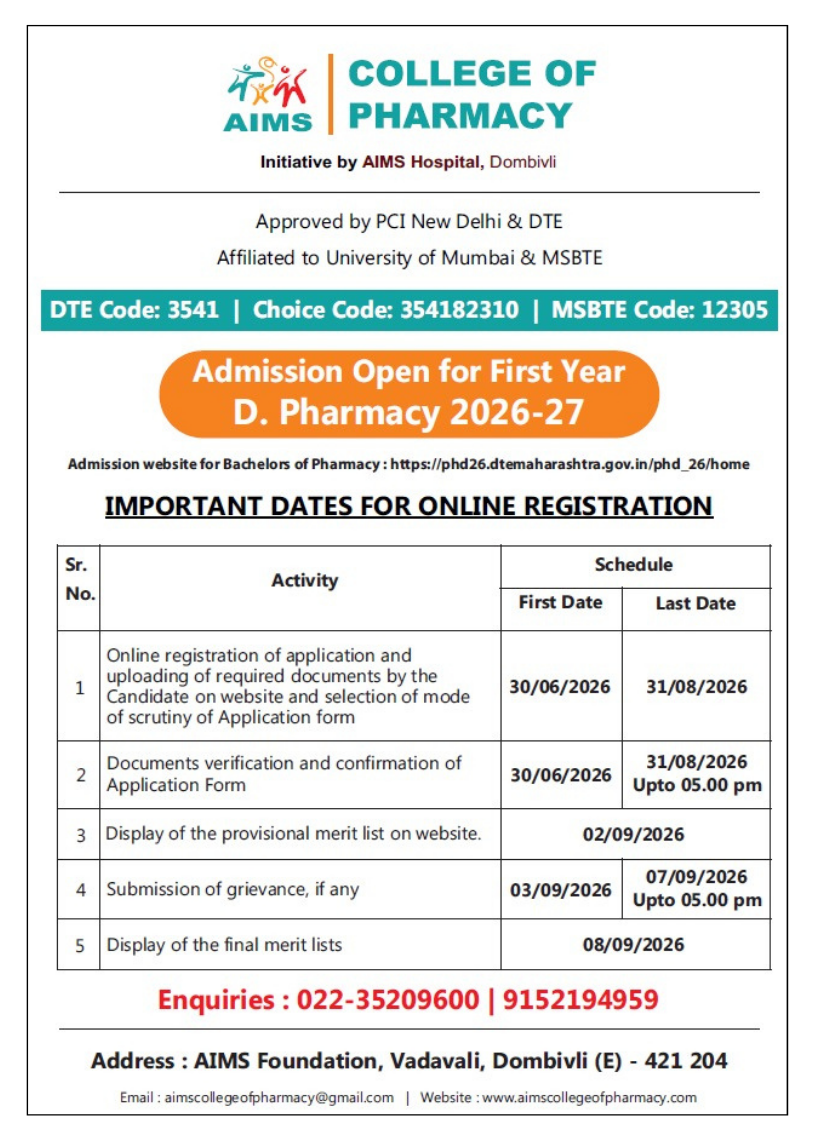 AIMS
COLLEGE OF PHARMACY

Initiative by AIMS Hospital, Dombivli

Approved by PCI New Delhi & DTE
Affiliated to University of Mumbai & MSBTE

DTE Code: 3541 | Choice Code: 354182310 | MSBTE Code: 12305

Admission Open for First Year
D. Pharmacy 2026-27

Admission website for Bachelors of Pharmacy : https://phd26.dtemaharashtra.gov.in/phd_26/home

IMPORTANT DATES FOR ONLINE REGISTRATION

| Sr. No. | Activity | Schedule | |
|---|---|---|---|
| | | First Date | Last Date |
| 1 | Online registration of application and uploading of required documents by the Candidate on website and selection of mode of scrutiny of Application form | 30/06/2026 | 31/08/2026 |
| 2 | Documents verification and confirmation of Application Form | 30/06/2026 | 31/08/2026 Upto 05.00 pm |
| 3 | Display of the provisional merit list on website. | 02/09/2026 | |
| 4 | Submission of grievance, if any | 03/09/2026 | 07/09/2026 Upto 05.00 pm |
| 5 | Display of the final merit lists | 08/09/2026 | |

Enquiries : 022-35209600 | 9152194959

Address : AIMS Foundation, Vadavali, Dombivli (E) - 421 204

Email : aimscollegeofpharmacy@gmail.com | Website : www.aimscollegeofpharmacy.com